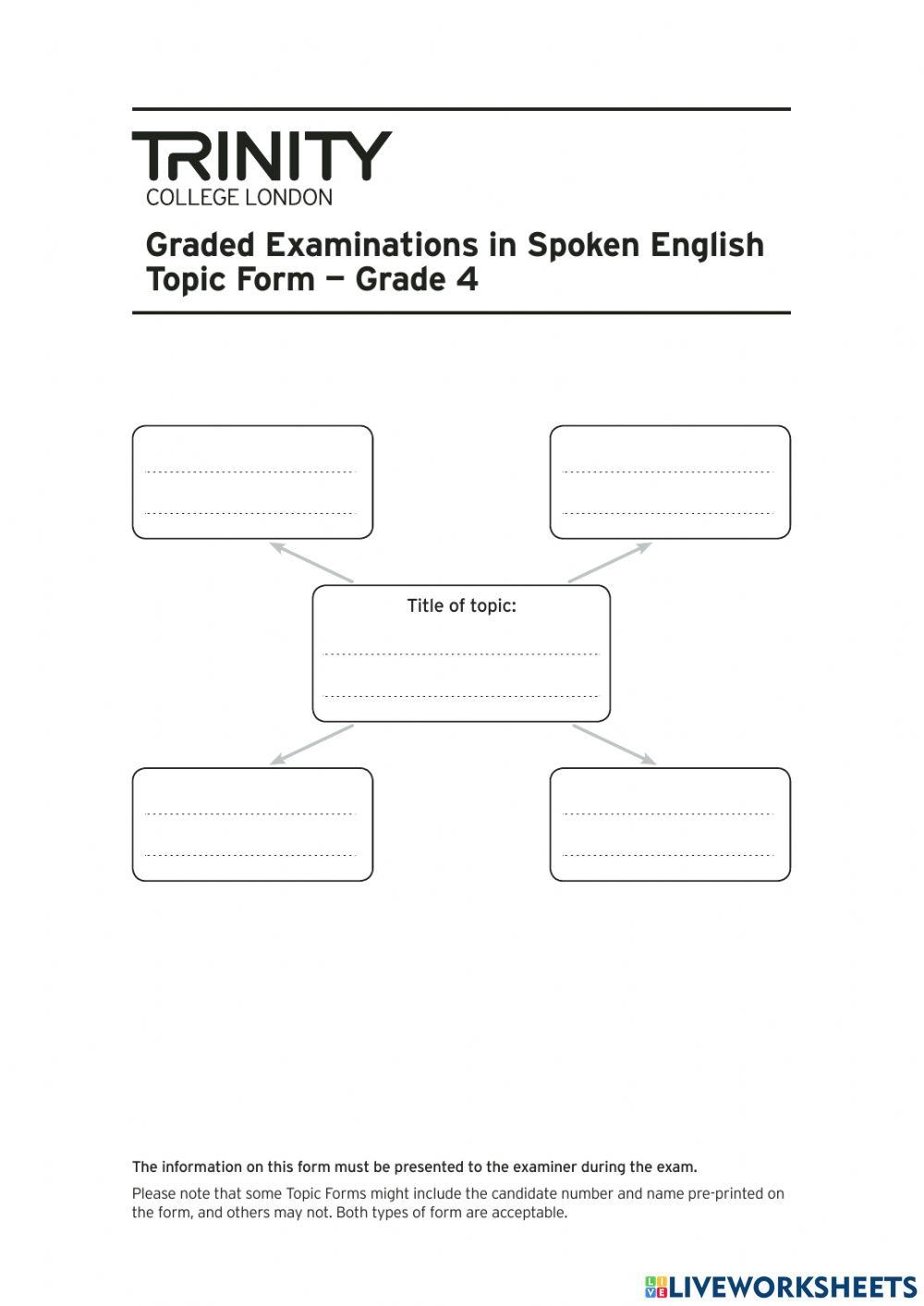 TRINITY
COLLEGE LONDON

Graded Examinations in Spoken English
Topic Form — Grade 4

Title of topic:

The information on this form must be presented to the examiner during the exam.

Please note that some Topic Forms might include the candidate number and name pre-printed on the form, and others may not. Both types of form are acceptable.

LIVEWORKSHEETS